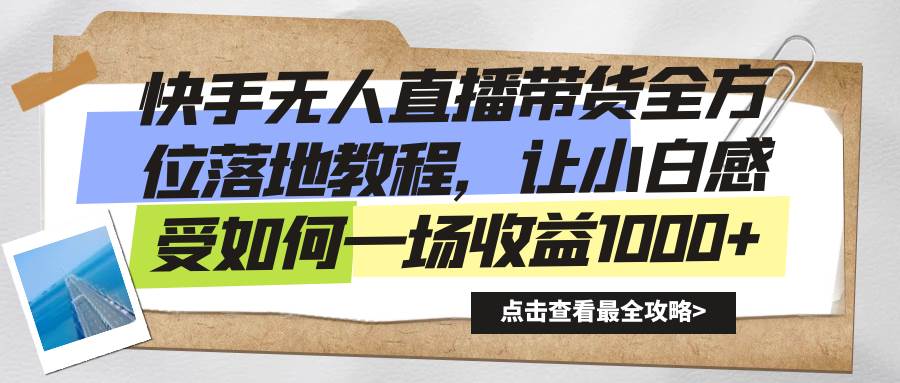 快手无人直播带货全方位落地教程，让小白感受如何一场收益1000+

点击查看最全攻略>